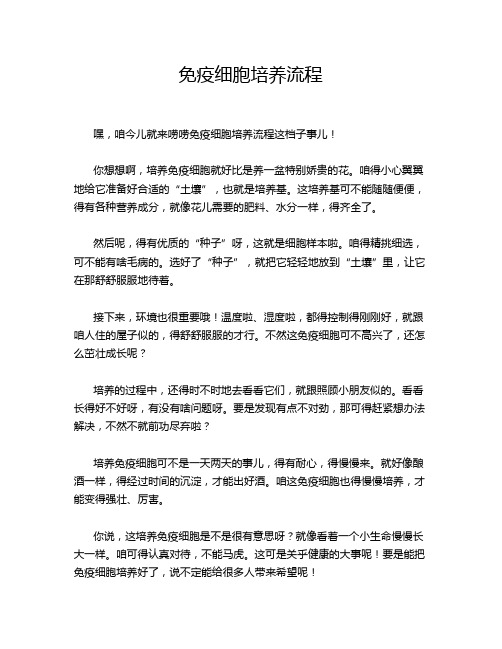 免疫细胞培养流程

嘿，咱今儿就来唠唠免疫细胞培养流程这档子事儿！

你想想啊，培养免疫细胞就好比是养一盆特别娇贵的花。咱得小心翼翼地给它准备好合适的“土壤”，也就是培养基。这培养基可不能随随便便，得有各种营养成分，就像花儿需要的肥料、水分一样，得齐全了。

然后呢，得有优质的“种子”呀，这就是细胞样本啦。咱得精挑细选，可不能有啥毛病的。选好了“种子”，就把它轻轻地放到“土壤”里，让它在那舒舒服服地待着。

接下来，环境也很重要哦！温度啦、湿度啦，都得控制得刚刚好，就跟咱人住的屋子似的，得舒舒服服的才行。不然这免疫细胞可不高兴了，还怎么茁壮成长呢？

培养的过程中，还得时不时地去看看它们，就跟照顾小朋友似的。看看长得好不好呀，有没有啥问题呀。要是发现有点不对劲，那可得赶紧想办法解决，不然不就前功尽弃啦？

培养免疫细胞可不是一天两天的事儿，得有耐心，得慢慢来。就好像酿酒一样，得经过时间的沉淀，才能出好酒。咱这免疫细胞也得慢慢培养，才能变得强壮、厉害。

你说，这培养免疫细胞是不是很有意思呀？就像看着一个小生命慢慢长大一样。咱可得认真对待，不能马虎。这可是关乎健康的大事呢！要是能把免疫细胞培养好了，说不定能给很多人带来希望呢！